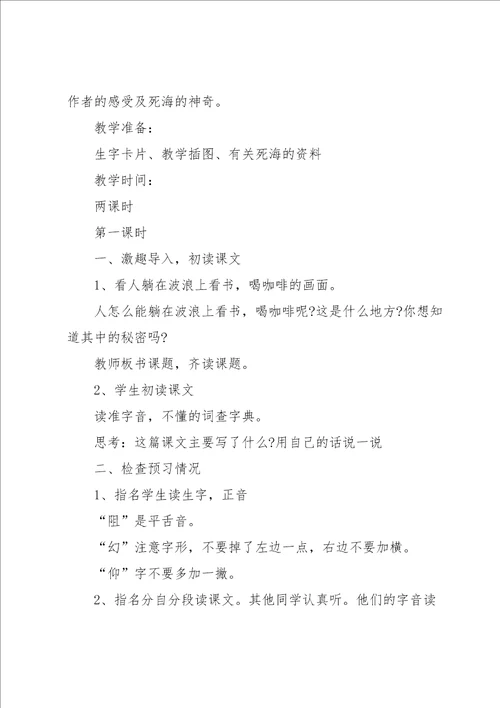 作者的感受及死海的神奇。

教学准备：

生字卡片、教学插图、有关死海的资料

教学时间：

两课时

第一课时

一、激趣导入，初读课文

1、看人躺在波浪上看书，喝咖啡的画面。

人怎么能躺在波浪上看书，喝咖啡呢?这是什么地方?你想知道其中的秘密吗?

教师板书课题，齐读课题。

2、学生初读课文

读准字音，不懂的词查字典。

思考：这篇课文主要写了什么?用自己的话说一说

二、检查预习情况

1、指名学生读生字，正音

“阻”是平舌音。

“幻”注意字形，不要掉了左边一点，右边不要加横。

“仰”字不要多加一撇。

2、指名分自分段读课文。其他同学认真听。他们的字音读